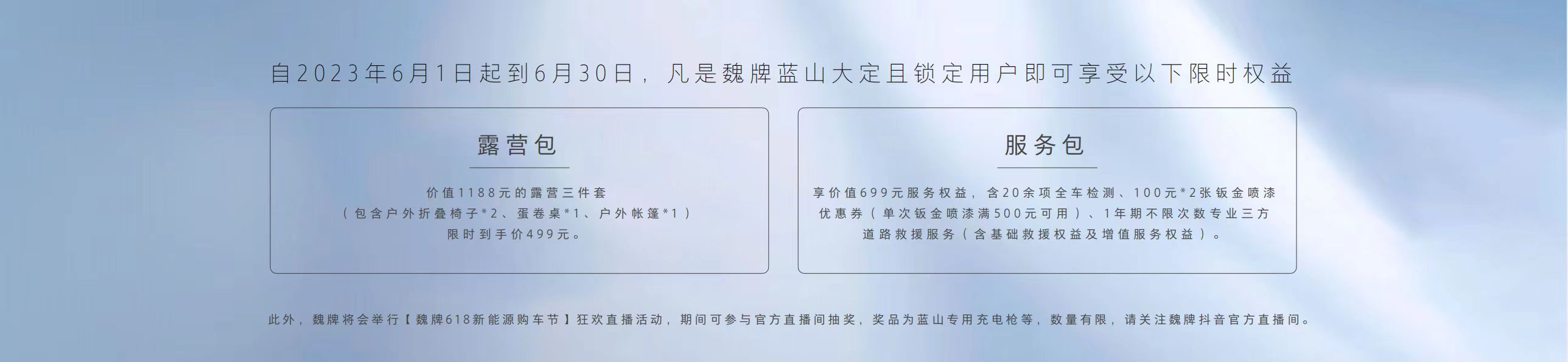 自2023年6月1日起到6月30日，凡是魏牌蓝山大定且锁定用户即可享受以下限时权益

露营包

价值1188元的露营三件套
（包含户外折叠椅子*2、蛋卷桌*1、户外帐篷*1）
限时到手价499元。

服务包

享价值699元服务权益，含20余项全车检测、100元*2张钣金喷漆优惠券（单次钣金喷漆满500元可用）、1年期不限次数专业三方道路救援服务（含基础救援权益及增值服务权益）。

此外，魏牌将会举行【魏牌618新能源购车节】狂欢直播活动，期间可参与官方直播间抽奖，奖品为蓝山专用充电枪等，数量有限，请关注魏牌抖音官方直播间。